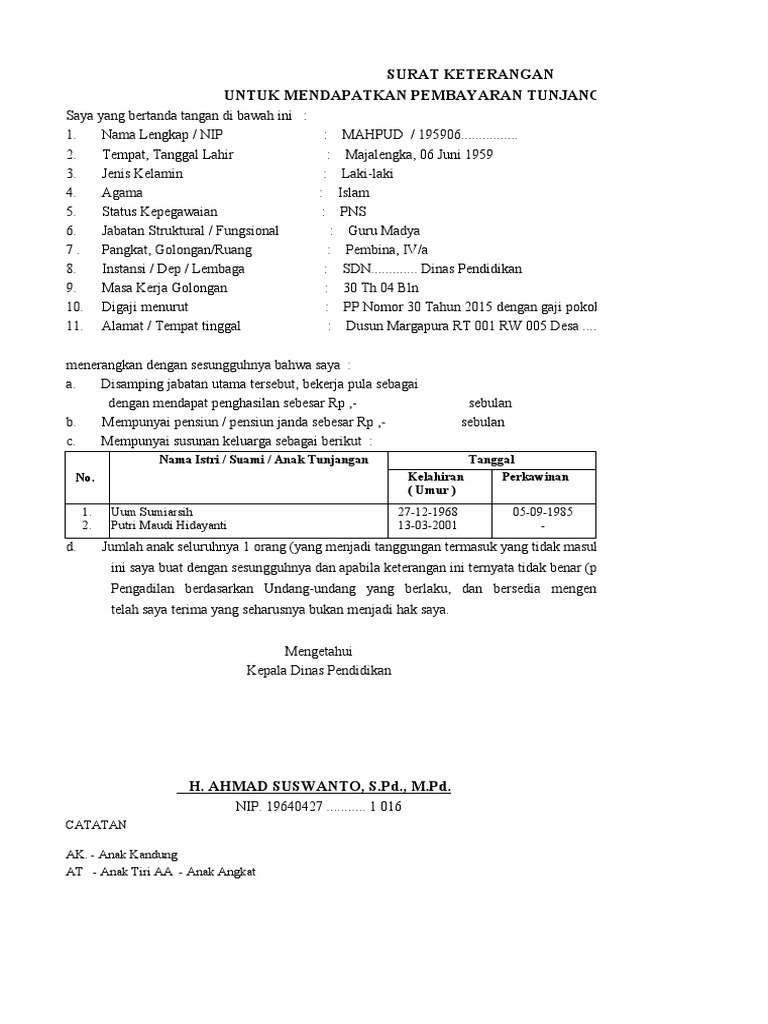 SURAT KETERANGAN
UNTUK MENDAPATKAN PEMBAYARAN TUNJANG

Saya yang bertanda tangan di bawah ini :
1. Nama Lengkap / NIP : MAHPUD / 195906................
2. Tempat, Tanggal Lahir : Majalengka, 06 Juni 1959
3. Jenis Kelamin : Laki-laki
4. Agama : Islam
5. Status Kepegawaian : PNS
6. Jabatan Struktural / Fungsional : Guru Madya
7 . Pangkat, Golongan/Ruang : Pembina, IV/a
8. Instansi / Dep / Lembaga : SDN............. Dinas Pendidikan
9. Masa Kerja Golongan : 30 Th 04 Bln
10. Digaji menurut : PP Nomor 30 Tahun 2015 dengan gaji pokol
11. Alamat / Tempat tinggal : Dusun Margapura RT 001 RW 005 Desa ....

menerangkan dengan sesungguhnya bahwa saya :
a. Disamping jabatan utama tersebut, bekerja pula sebagai
dengan mendapat penghasilan sebesar Rp ,- sebulan
b. Mempunyai pensiun / pensiun janda sebesar Rp ,- sebulan
c. Mempunyai susunan keluarga sebagai berikut :

| No. | Nama Istri / Suami / Anak Tunjangan | Tanggal Kelahiran ( Umur ) | Tanggal Perkawinan |
|---|---|---|---|
| 1. | Uum Sumiarsih | 27-12-1968 | 05-09-1985 |
| 2. | Putri Maudi Hidayanti | 13-03-2001 | - |

d. Jumlah anak seluruhnya 1 orang (yang menjadi tanggungan termasuk yang tidak masul
ini saya buat dengan sesungguhnya dan apabila keterangan ini ternyata tidak benar (p
Pengadilan berdasarkan Undang-undang yang berlaku, dan bersedia mengen
telah saya terima yang seharusnya bukan menjadi hak saya.

Mengetahui
Kepala Dinas Pendidikan

H. AHMAD SUSWANTO, S.Pd., M.Pd.
NIP. 19640427 ........... 1 016

CATATAN

AK. - Anak Kandung
AT - Anak Tiri AA - Anak Angkat